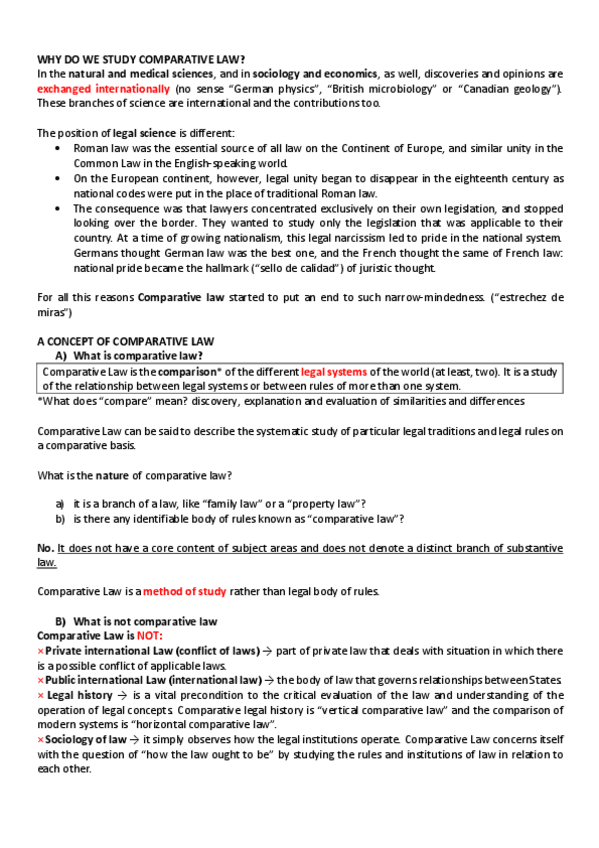 WHY DO WE STUDY COMPARATIVE LAW?
In the natural and medical sciences, and in sociology and economics, as well, discoveries and opinions are exchanged internationally (no sense "German physics", "British microbiology" or "Canadian geology"). These branches of science are international and the contributions too.

The position of legal science is different:
• Roman law was the essential source of all law on the Continent of Europe, and similar unity in the Common Law in the English-speaking world.
• On the European continent, however, legal unity began to disappear in the eighteenth century as national codes were put in the place of traditional Roman law.
• The consequence was that lawyers concentrated exclusively on their own legislation, and stopped looking over the border. They wanted to study only the legislation that was applicable to their country. At a time of growing nationalism, this legal narcissism led to pride in the national system. Germans thought German law was the best one, and the French thought the same of French law: national pride became the hallmark ("sello de calidad") of juristic thought.

For all this reasons Comparative law started to put an end to such narrow-mindedness. ("estrechez de miras")

A CONCEPT OF COMPARATIVE LAW
A) What is comparative law?
Comparative Law is the comparison* of the different legal systems of the world (at least, two). It is a study of the relationship between legal systems or between rules of more than one system.
*What does "compare" mean? discovery, explanation and evaluation of similarities and differences

Comparative Law can be said to describe the systematic study of particular legal traditions and legal rules on a comparative basis.

What is the nature of comparative law?

a) it is a branch of a law, like "family law" or a "property law"?
b) is there any identifiable body of rules known as "comparative law"?

No. It does not have a core content of subject areas and does not denote a distinct branch of substantive law.

Comparative Law is a method of study rather than legal body of rules.

B) What is not comparative law
Comparative Law is NOT:
× Private international Law (conflict of laws) → part of private law that deals with situation in which there is a possible conflict of applicable laws.
× Public international Law (international law) → the body of law that governs relationships between States.
× Legal history → is a vital precondition to the critical evaluation of the law and understanding of the operation of legal concepts. Comparative legal history is "vertical comparative law" and the comparison of modern systems is "horizontal comparative law".
× Sociology of law → it simply observes how the legal institutions operate. Comparative Law concerns itself with the question of "how the law ought to be" by studying the rules and institutions of law in relation to each other.